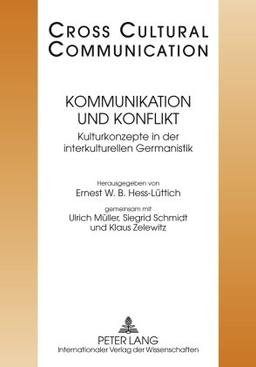 CROSS CULTURAL COMMUNICATION

KOMMUNIKATION UND KONFLIKT

Kulturkonzepte in der interkulturellen Germanistik

Herausgegeben von

Ernest W. B. Hess-Lüttich

gemeinsam mit

Ulrich Müller, Siegrid Schmidt und Klaus Zelewitz

PETER LANG

Internationaler Verlag der Wissenschaften